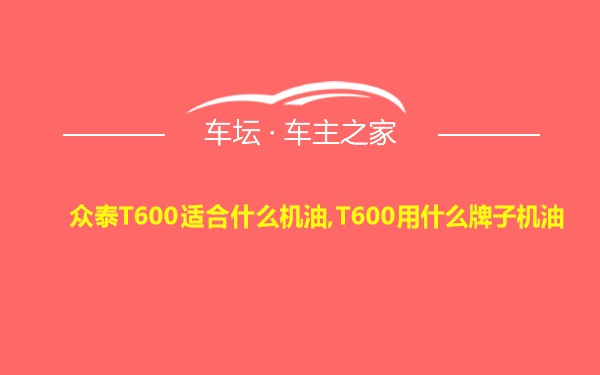 车坛 · 车主之家

众泰T600适合什么机油,T600用什么牌子机油